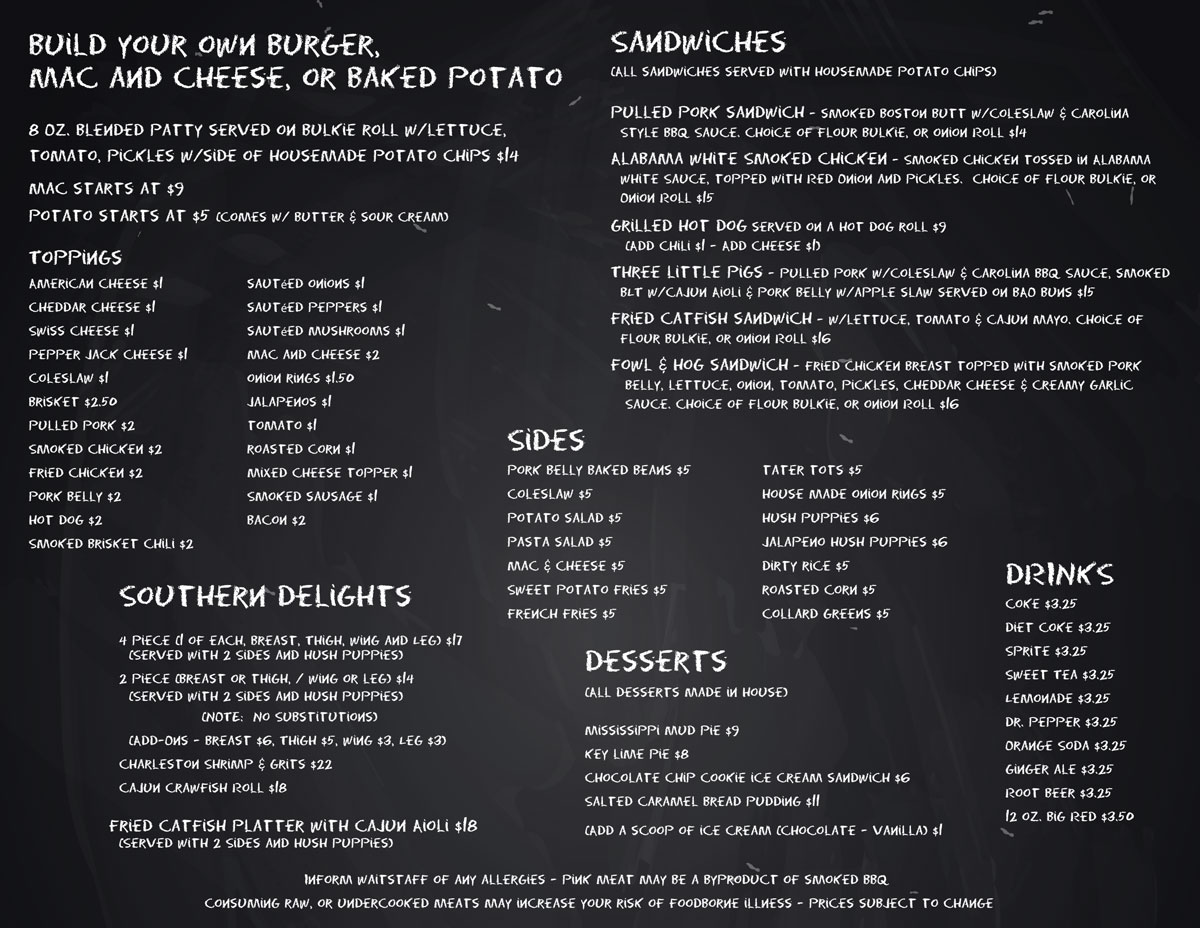 BUILD YOUR OWN BURGER,
MAC AND CHEESE, OR BAKED POTATO

8 OZ. BLENDED PATTY SERVED ON BULKIE ROLL W/LETTUCE, TOMATO, PICKLES W/SIDE OF HOUSEMADE POTATO CHIPS $14

MAC STARTS AT $9

POTATO STARTS AT $5 (COMES W/ BUTTER & SOUR CREAM)

TOPPINGS

AMERICAN CHEESE $1
CHEDDAR CHEESE $1
SWISS CHEESE $1
PEPPER JACK CHEESE $1
COLESLAW $1
BRISKET $2.50
PULLED PORK $2
SMOKED CHICKEN $2
FRIED CHICKEN $2
PORK BELLY $2
HOT DOG $2
SMOKED BRISKET CHILI $2

SAUTéED ONIONS $1
SAUTéED PEPPERS $1
SAUTéED MUSHROOMS $1
MAC AND CHEESE $2
ONION RINGS $1.50
JALAPENOS $1
TOMATO $1
ROASTED CORN $1
MIXED CHEESE TOPPER $1
SMOKED SAUSAGE $1
BACON $2

SOUTHERN DELIGHTS

4 PIECE (1 OF EACH, BREAST, THIGH, WING AND LEG) $17 (SERVED WITH 2 SIDES AND HUSH PUPPIES)

2 PIECE (BREAST OR THIGH, / WING OR LEG) $14 (SERVED WITH 2 SIDES AND HUSH PUPPIES)

(NOTE: NO SUBSTITUTIONS)

(ADD-ONS - BREAST $6, THIGH $5, WING $3, LEG $3)

CHARLESTON SHRIMP & GRITS $22

CAJUN CRAWFISH ROLL $18

FRIED CATFISH PLATTER WITH CAJUN AIOLI $18 (SERVED WITH 2 SIDES AND HUSH PUPPIES)

SANDWICHES

(ALL SANDWICHES SERVED WITH HOUSEMADE POTATO CHIPS)

PULLED PORK SANDWICH - SMOKED BOSTON BUTT W/COLESLAW & CAROLINA STYLE BBQ SAUCE. CHOICE OF FLOUR BULKIE, OR ONION ROLL $14

ALABAMA WHITE SMOKED CHICKEN - SMOKED CHICKEN TOSSED IN ALABAMA WHITE SAUCE, TOPPED WITH RED ONION AND PICKLES. CHOICE OF FLOUR BULKIE, OR ONION ROLL $15

GRILLED HOT DOG SERVED ON A HOT DOG ROLL $9 (ADD CHILI $1 - ADD CHEESE $1)

THREE LITTLE PIGS - PULLED PORK W/COLESLAW & CAROLINA BBQ SAUCE, SMOKED BLT W/CAJUN AIOLI & PORK BELLY W/APPLE SLAW SERVED ON BAO BUNS $15

FRIED CATFISH SANDWICH - W/LETTUCE, TOMATO & CAJUN MAYO. CHOICE OF FLOUR BULKIE, OR ONION ROLL $16

FOWL & HOG SANDWICH - FRIED CHICKEN BREAST TOPPED WITH SMOKED PORK BELLY, LETTUCE, ONION, TOMATO, PICKLES, CHEDDAR CHEESE & CREAMY GARLIC SAUCE. CHOICE OF FLOUR BULKIE, OR ONION ROLL $16

SIDES

PORK BELLY BAKED BEANS $5
COLESLAW $5
POTATO SALAD $5
PASTA SALAD $5
MAC & CHEESE $5
SWEET POTATO FRIES $5
FRENCH FRIES $5

TATER TOTS $5
HOUSE MADE ONION RINGS $5
HUSH PUPPIES $6
JALAPENO HUSH PUPPIES $6
DIRTY RICE $5
ROASTED CORN $5
COLLARD GREENS $5

DESSERTS

(ALL DESSERTS MADE IN HOUSE)

MISSISSIPPI MUD PIE $9
KEY LIME PIE $8
CHOCOLATE CHIP COOKIE ICE CREAM SANDWICH $6
SALTED CARAMEL BREAD PUDDING $11

(ADD A SCOOP OF ICE CREAM (CHOCOLATE - VANILLA) $1

DRINKS

COKE $3.25
DIET COKE $3.25
SPRITE $3.25
SWEET TEA $3.25
LEMONADE $3.25
DR. PEPPER $3.25
ORANGE SODA $3.25
GINGER ALE $3.25
ROOT BEER $3.25
12 OZ. BIG RED $3.50

INFORM WAITSTAFF OF ANY ALLERGIES - PINK MEAT MAY BE A BYPRODUCT OF SMOKED BBQ

CONSUMING RAW, OR UNDERCOOKED MEATS MAY INCREASE YOUR RISK OF FOODBORNE ILLNESS - PRICES SUBJECT TO CHANGE